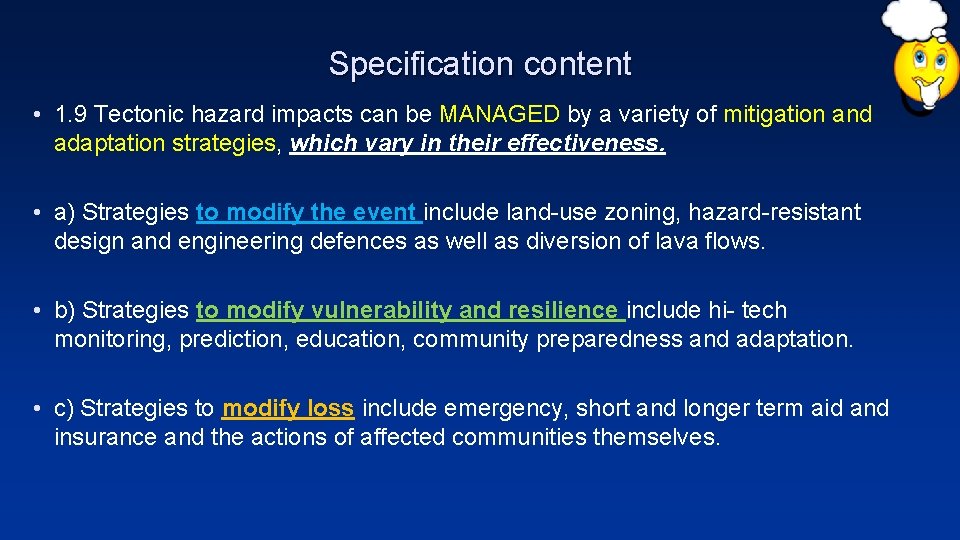 Specification content

• 1.9 Tectonic hazard impacts can be MANAGED by a variety of mitigation and adaptation strategies, which vary in their effectiveness.

• a) Strategies to modify the event include land-use zoning, hazard-resistant design and engineering defences as well as diversion of lava flows.

• b) Strategies to modify vulnerability and resilience include hi- tech monitoring, prediction, education, community preparedness and adaptation.

• c) Strategies to modify loss include emergency, short and longer term aid and insurance and the actions of affected communities themselves.